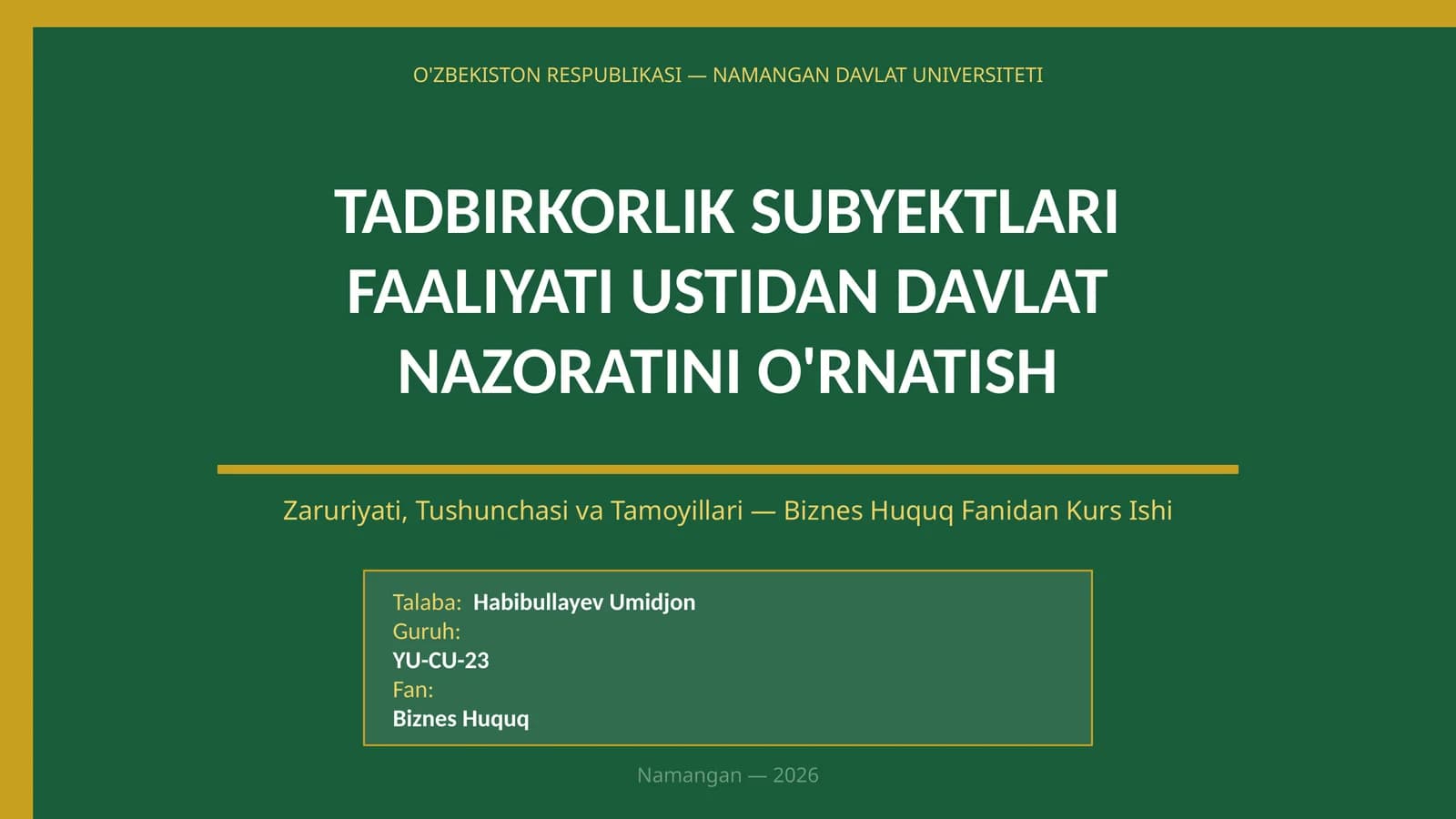 O'ZBEKISTON RESPUBLIKASI — NAMANGAN DAVLAT UNIVERSITETI

TADBIRKORLIK SUBYEKTLARI FAALIYATI USTIDAN DAVLAT NAZORATINI O'RNATISH

Zaruriyati, Tushunchasi va Tamoyillari — Biznes Huquq Fanidan Kurs Ishi

Talaba: Habibullayev Umidjon
Guruh:
YU-CU-23
Fan:
Biznes Huquq

Namangan — 2026